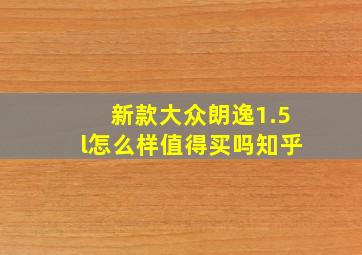 新款大众朗逸1.5l怎么样值得买吗知乎